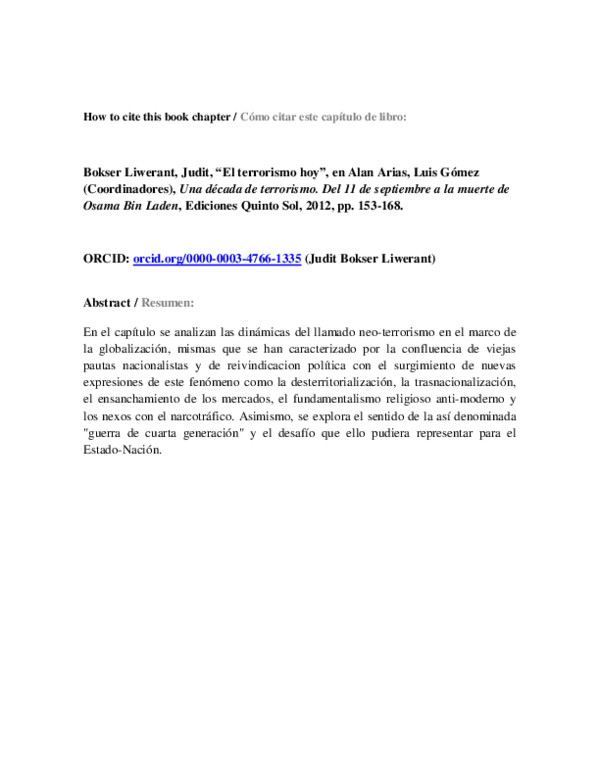 How to cite this book chapter / Cómo citar este capítulo de libro:

Bokser Liwerant, Judit, “El terrorismo hoy”, en Alan Arias, Luis Gómez (Coordinadores), Una década de terrorismo. Del 11 de septiembre a la muerte de Osama Bin Laden, Ediciones Quinto Sol, 2012, pp. 153-168.

ORCID: orcid.org/0000-0003-4766-1335 (Judit Bokser Liwerant)

Abstract / Resumen:

En el capítulo se analizan las dinámicas del llamado neo-terrorismo en el marco de la globalización, mismas que se han caracterizado por la confluencia de viejas pautas nacionalistas y de reivindicacion política con el surgimiento de nuevas expresiones de este fenómeno como la desterritorialización, la trasnacionalización, el ensanchamiento de los mercados, el fundamentalismo religioso anti-moderno y los nexos con el narcotráfico. Asimismo, se explora el sentido de la así denominada "guerra de cuarta generación" y el desafío que ello pudiera representar para el Estado-Nación.